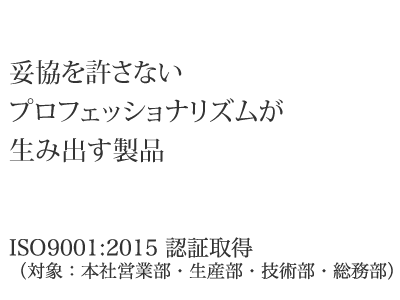 妥協を許さない
プロフェッショナリズムが
生み出す製品

ISO9001:2015 認証取得
（対象：本社営業部・生産部・技術部・総務部）